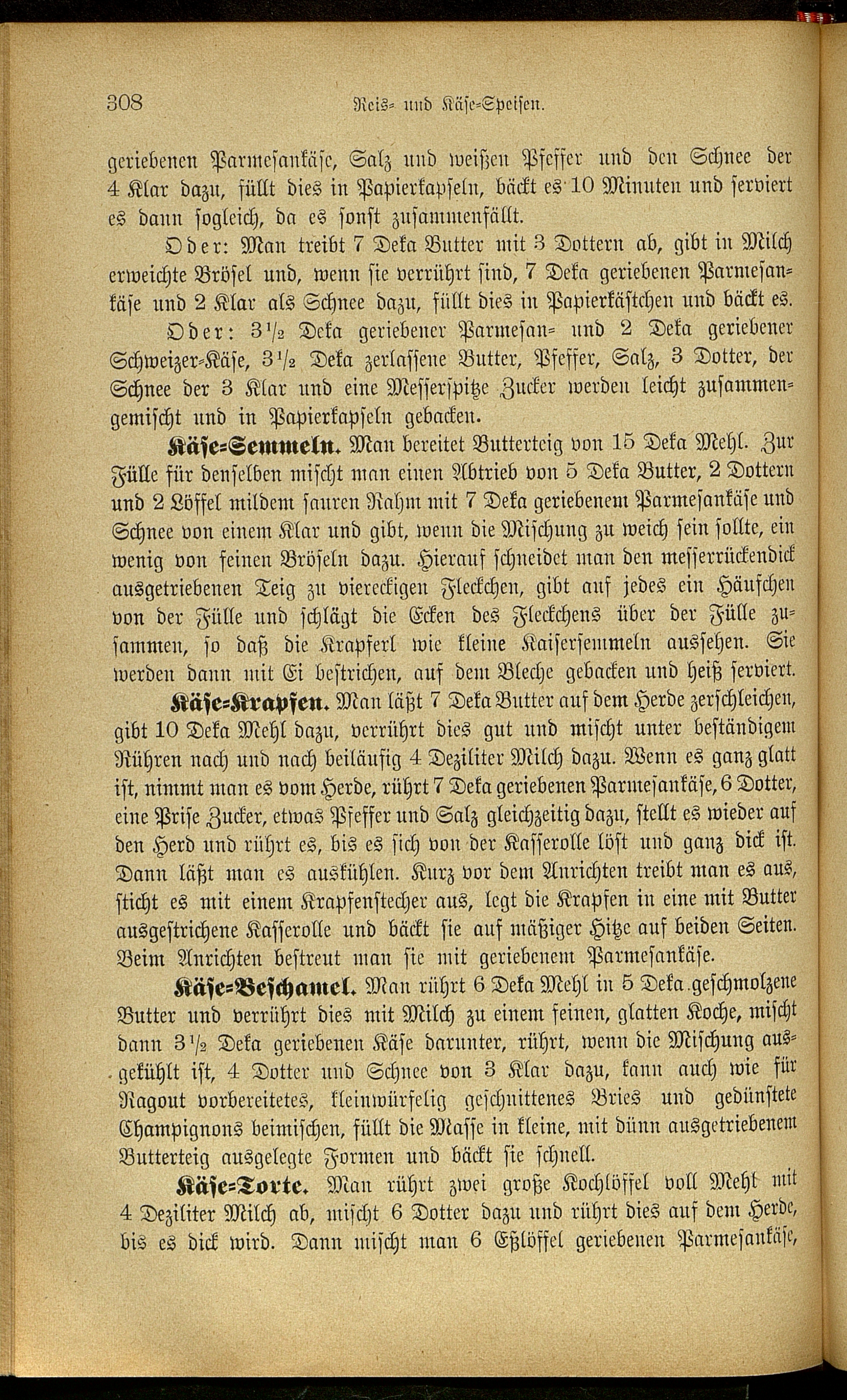 308 Reis- und Käse-Speisen.

geriebenen Parmesankäse, Salz und weißen Pfeffer und den Schnee der 4 Klar dazu, füllt dies in Papierkapseln, bäckt es 10 Minuten und serviert es dann sogleich, da es sonst zusammenfällt.

Oder: Man treibt 7 Deka Butter mit 3 Dottern ab, gibt in Milch erweichte Brösel und, wenn sie verrührt sind, 7 Deka geriebenen Parmesankäse und 2 Klar als Schnee dazu, füllt dies in Papierkästchen und bäckt es.

Oder: $3\frac{1}{2}$ Deka geriebener Parmesan- und 2 Deka geriebener Schweizer-Käse, $3\frac{1}{2}$ Deka zerlassene Butter, Pfeffer, Salz, 3 Dotter, der Schnee der 3 Klar und eine Messerspitze Zucker werden leicht zusammengemischt und in Papierkapseln gebacken.

Käse-Semmeln. Man bereitet Butterteig von 15 Deka Mehl. Zur Fülle für denselben mischt man einen Abtrieb von 5 Deka Butter, 2 Dottern und 2 Löffel mildem sauren Rahm mit 7 Deka geriebenem Parmesankäse und Schnee von einem Klar und gibt, wenn die Mischung zu weich sein sollte, ein wenig von feinen Bröseln dazu. Hierauf schneidet man den messerrückendick ausgetriebenen Teig zu viereckigen Fleckchen, gibt auf jedes ein Häufchen von der Fülle und schlägt die Ecken des Fleckchens über der Fülle zusammen, so daß die Krapferl wie kleine Kaisersemmeln aussehen. Sie werden dann mit Ei bestrichen, auf dem Bleche gebacken und heiß serviert.

Käse-Krapfen. Man läßt 7 Deka Butter auf dem Herde zerschleichen, gibt 10 Deka Mehl dazu, verrührt dies gut und mischt unter beständigem Rühren nach und nach beiläufig 4 Deziliter Milch dazu. Wenn es ganz glatt ist, nimmt man es vom Herde, rührt 7 Deka geriebenen Parmesankäse, 6 Dotter, eine Prise Zucker, etwas Pfeffer und Salz gleichzeitig dazu, stellt es wieder auf den Herd und rührt es, bis es sich von der Kasserolle löst und ganz dick ist. Dann läßt man es auskühlen. Kurz vor dem Anrichten treibt man es aus, sticht es mit einem Krapfenstecher aus, legt die Krapfen in eine mit Butter ausgestrichene Kasserolle und bäckt sie auf mäßiger Hitze auf beiden Seiten. Beim Anrichten bestreut man sie mit geriebenem Parmesankäse.

Käse-Beschamel. Man rührt 6 Deka Mehl in 5 Deka geschmolzene Butter und verrührt dies mit Milch zu einem feinen, glatten Koche, mischt dann $3\frac{1}{2}$ Deka geriebenen Käse darunter, rührt, wenn die Mischung ausgekühlt ist, 4 Dotter und Schnee von 3 Klar dazu, kann auch wie für Ragout vorbereitetes, kleinwürfelig geschnittenes Bries und gedünstete Champignons beimischen, füllt die Masse in kleine, mit dünn ausgetriebenem Butterteig ausgelegte Formen und bäckt sie schnell.

Käse-Torte. Man rührt zwei große Kochlöffel voll Mehl mit 4 Deziliter Milch ab, mischt 6 Dotter dazu und rührt dies auf dem Herde, bis es dick wird. Dann mischt man 6 Eßlöffel geriebenen Parmesankäse,